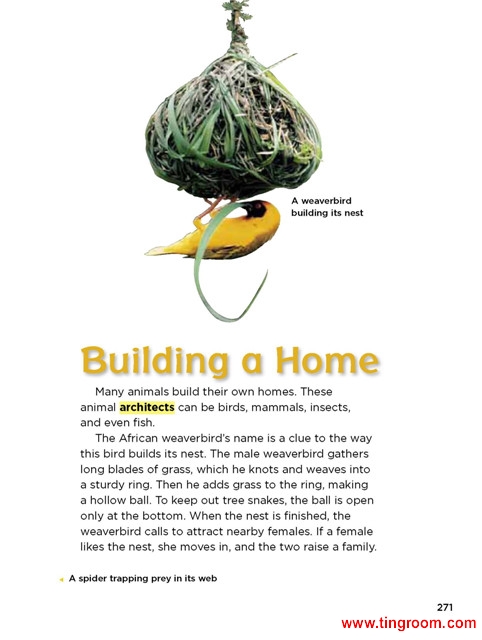 A weaverbird building its nest

Building a Home

Many animals build their own homes. These animal architects can be birds, mammals, insects, and even fish.

The African weaverbird's name is a clue to the way this bird builds its nest. The male weaverbird gathers long blades of grass, which he knots and weaves into a sturdy ring. Then he adds grass to the ring, making a hollow ball. To keep out tree snakes, the ball is open only at the bottom. When the nest is finished, the weaverbird calls to attract nearby females. If a female likes the nest, she moves in, and the two raise a family.

A spider trapping prey in its web

271

www.tingroom.com